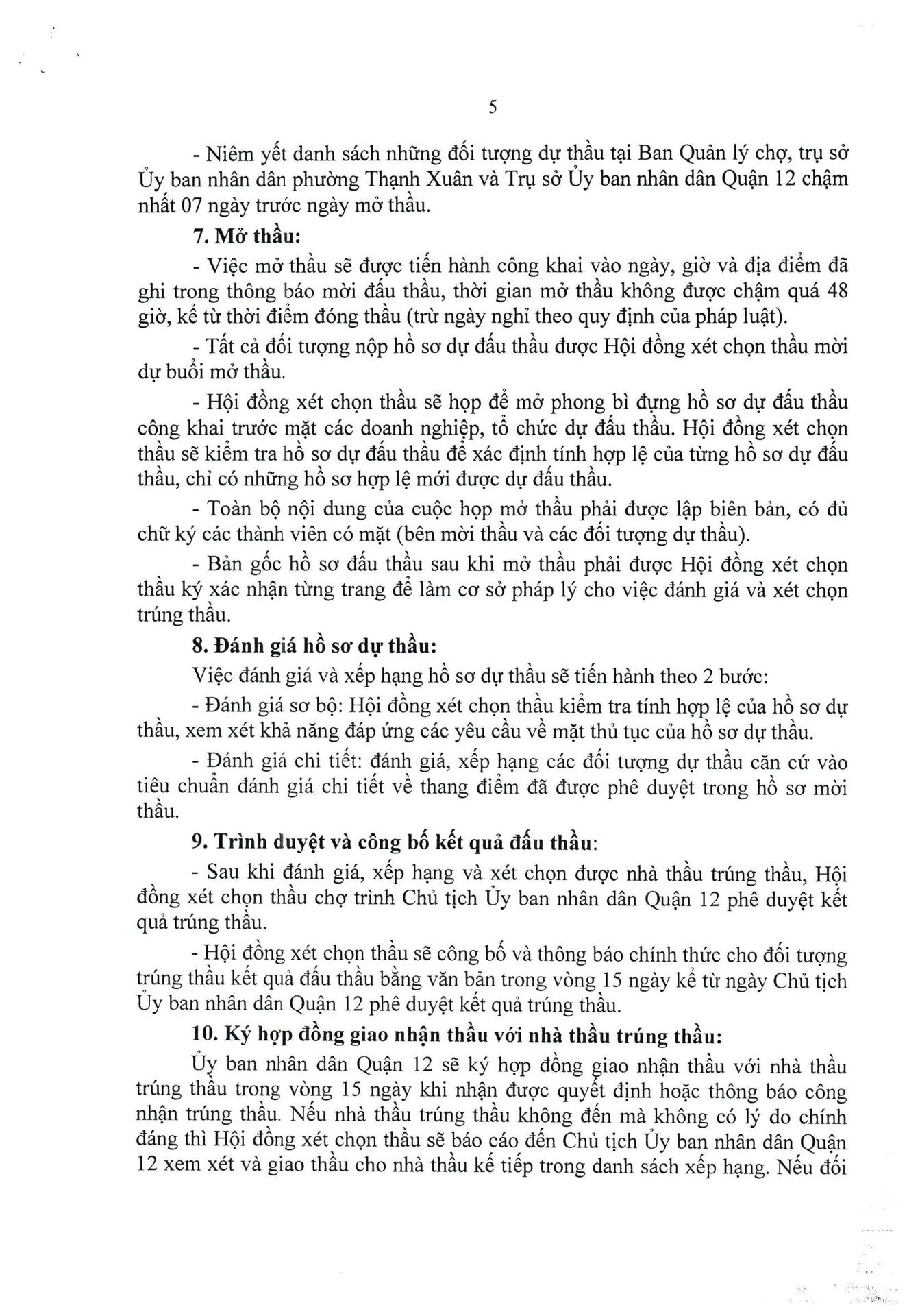 5

- Niêm yết danh sách những đối tượng dự thầu tại Ban Quản lý chợ, trụ sở Ủy ban nhân dân phường Thạnh Xuân và Trụ sở Ủy ban nhân dân Quận 12 chậm nhất 07 ngày trước ngày mở thầu.

7. Mở thầu:

- Việc mở thầu sẽ được tiến hành công khai vào ngày, giờ và địa điểm đã ghi trong thông báo mời đấu thầu, thời gian mở thầu không được chậm quá 48 giờ, kể từ thời điểm đóng thầu (trừ ngày nghỉ theo quy định của pháp luật).

- Tất cả đối tượng nộp hồ sơ dự đấu thầu được Hội đồng xét chọn thầu mời dự buổi mở thầu.

- Hội đồng xét chọn thầu sẽ họp để mở phong bì đựng hồ sơ dự đấu thầu công khai trước mặt các doanh nghiệp, tổ chức dự đấu thầu. Hội đồng xét chọn thầu sẽ kiểm tra hồ sơ dự đấu thầu để xác định tính hợp lệ của từng hồ sơ dự đấu thầu, chỉ có những hồ sơ hợp lệ mới được dự đấu thầu.

- Toàn bộ nội dung của cuộc họp mở thầu phải được lập biên bản, có đủ chữ ký các thành viên có mặt (bên mời thầu và các đối tượng dự thầu).

- Bản gốc hồ sơ đấu thầu sau khi mở thầu phải được Hội đồng xét chọn thầu ký xác nhận từng trang để làm cơ sở pháp lý cho việc đánh giá và xét chọn trúng thầu.

8. Đánh giá hồ sơ dự thầu:

Việc đánh giá và xếp hạng hồ sơ dự thầu sẽ tiến hành theo 2 bước:

- Đánh giá sơ bộ: Hội đồng xét chọn thầu kiểm tra tính hợp lệ của hồ sơ dự thầu, xem xét khả năng đáp ứng các yêu cầu về mặt thủ tục của hồ sơ dự thầu.

- Đánh giá chi tiết: đánh giá, xếp hạng các đối tượng dự thầu căn cứ vào tiêu chuẩn đánh giá chi tiết về thang điểm đã được phê duyệt trong hồ sơ mời thầu.

9. Trình duyệt và công bố kết quả đấu thầu:

- Sau khi đánh giá, xếp hạng và xét chọn được nhà thầu trúng thầu, Hội đồng xét chọn thầu chợ trình Chủ tịch Ủy ban nhân dân Quận 12 phê duyệt kết quả trúng thầu.

- Hội đồng xét chọn thầu sẽ công bố và thông báo chính thức cho đối tượng trúng thầu kết quả đấu thầu bằng văn bản trong vòng 15 ngày kể từ ngày Chủ tịch Ủy ban nhân dân Quận 12 phê duyệt kết quả trúng thầu.

10. Ký hợp đồng giao nhận thầu với nhà thầu trúng thầu:

Ủy ban nhân dân Quận 12 sẽ ký hợp đồng giao nhận thầu với nhà thầu trúng thầu trong vòng 15 ngày khi nhận được quyết định hoặc thông báo công nhận trúng thầu. Nếu nhà thầu trúng thầu không đến mà không có lý do chính đáng thì Hội đồng xét chọn thầu sẽ báo cáo đến Chủ tịch Ủy ban nhân dân Quận 12 xem xét và giao thầu cho nhà thầu kế tiếp trong danh sách xếp hạng. Nếu đối